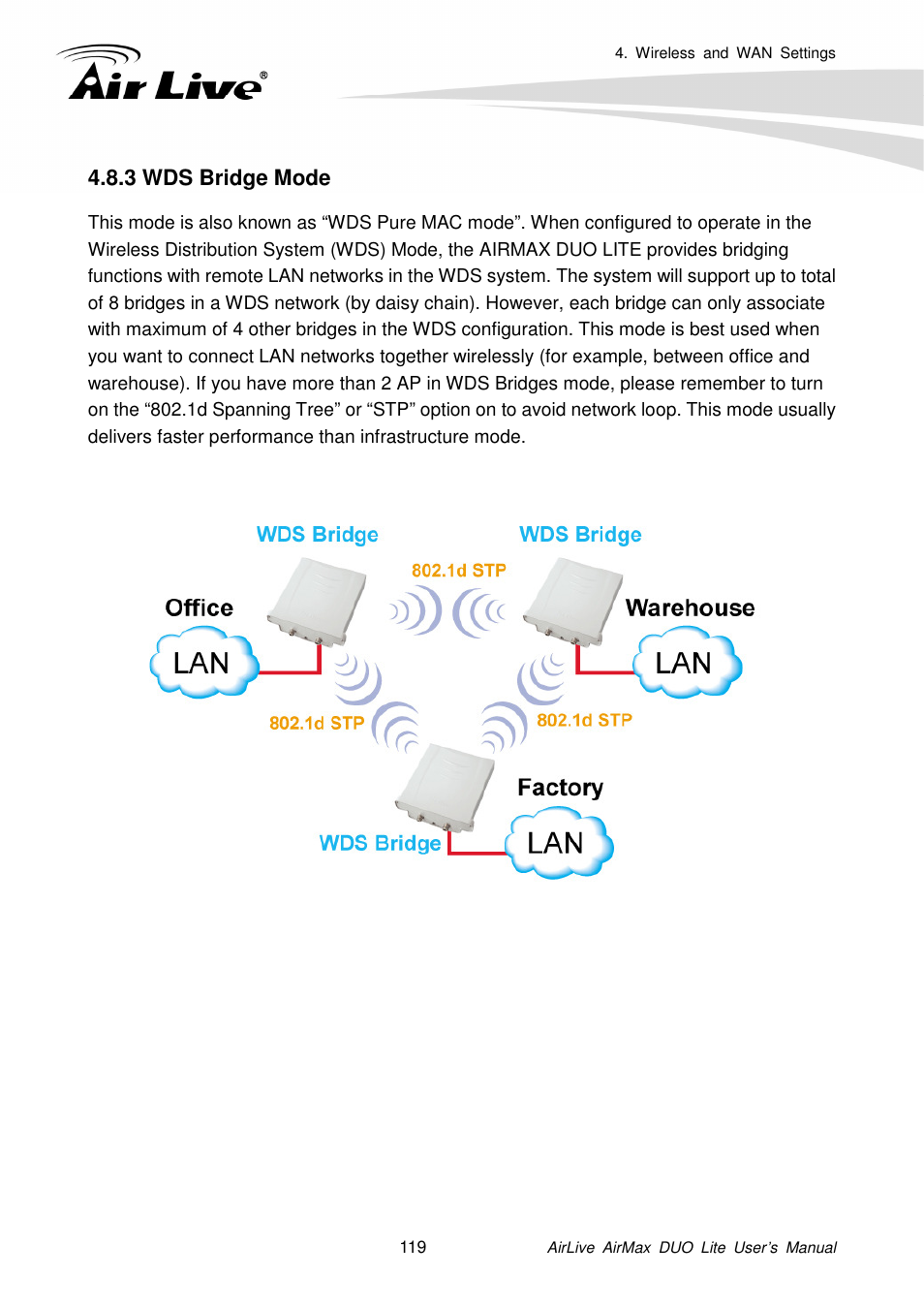 Air Live®

4. Wireless and WAN Settings

4.8.3 WDS Bridge Mode

This mode is also known as “WDS Pure MAC mode”. When configured to operate in the Wireless Distribution System (WDS) Mode, the AIRMAX DUO LITE provides bridging functions with remote LAN networks in the WDS system. The system will support up to total of 8 bridges in a WDS network (by daisy chain). However, each bridge can only associate with maximum of 4 other bridges in the WDS configuration. This mode is best used when you want to connect LAN networks together wirelessly (for example, between office and warehouse). If you have more than 2 AP in WDS Bridges mode, please remember to turn on the “802.1d Spanning Tree” or “STP” option on to avoid network loop. This mode usually delivers faster performance than infrastructure mode.

WDS Bridge

WDS Bridge

802.1d STP

Office

Warehouse

LAN

LAN

802.1d STP

802.1d STP

Factory

WDS Bridge

LAN

119

AirLive AirMax DUO Lite User’s Manual